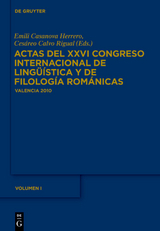 DE GRUYTER

Emili Casanova Herrero, Cesáreo Calvo Rigual (Eds.)

ACTAS DEL XXVI CONGRESO INTERNACIONAL DE LINGÜÍSTICA Y DE FILOLOGÍA ROMÁNICAS

VALENCIA 2010

VOLUMEN I

DE G